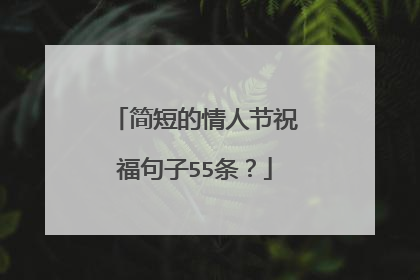 「简短的情人节祝福句子55条？」